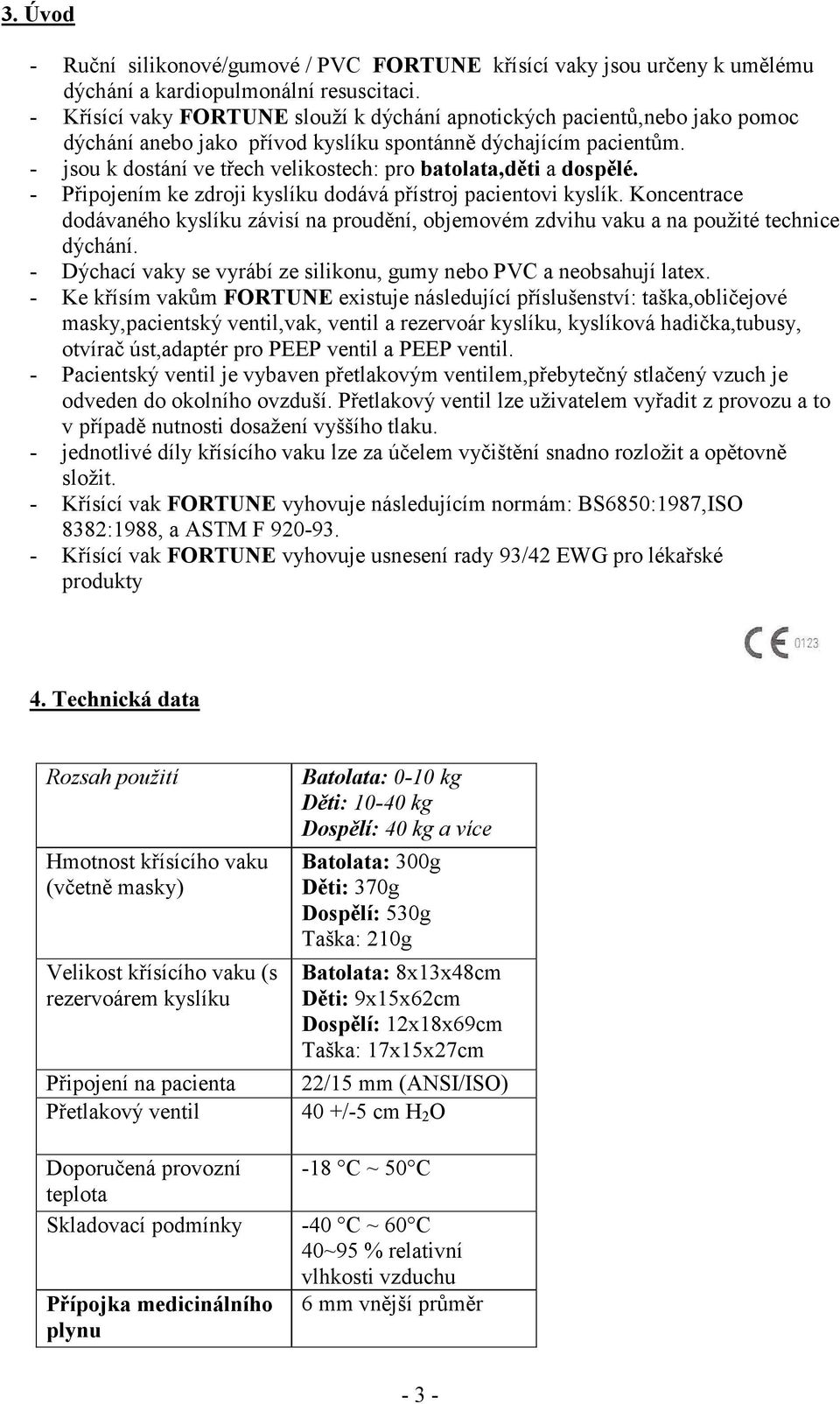 3. Úvod

- Ruční silikonové/gumové / PVC FORTUNE křísící vaky jsou určeny k umělému dýchání a kardiopulmonální resuscitaci.
- Křísící vaky FORTUNE slouží k dýchání apnotických pacientů,nebo jako pomoc dýchání anebo jako přívod kyslíku spontánně dýchajícím pacientům.
- jsou k dostání ve třech velikostech: pro batolata,děti a dospělé.
- Připojením ke zdroji kyslíku dodává přístroj pacientovi kyslík. Koncentrace dodávaného kyslíku závisí na proudění, objemovém zdvihu vaku a na použité technice dýchání.
- Dýchací vaky se vyrábí ze silikonu, gumy nebo PVC a neobsahují latex.
- Ke křísím vakům FORTUNE existuje následující příslušenství: taška,obličejové masky,pacientský ventil,vak, ventil a rezervoár kyslíku, kyslíková hadička,tubusy, otvírač úst,adaptér pro PEEP ventil a PEEP ventil.
- Pacientský ventil je vybaven přetlakovým ventilem,přebytečný stlačený vzuch je odveden do okolního ovzduší. Přetlakový ventil lze uživatelem vyřadit z provozu a to v případě nutnosti dosažení vyššího tlaku.
- jednotlivé díly křísícího vaku lze za účelem vyčištění snadno rozložit a opětovně složit.
- Křísící vak FORTUNE vyhovuje následujícím normám: BS6850:1987,ISO 8382:1988, a ASTM F 920-93.
- Křísící vak FORTUNE vyhovuje usnesení rady 93/42 EWG pro lékařské produkty

CE 0123

4. Technická data

| Rozsah použití | Batolata: 0-10 kg Děti: 10-40 kg Dospělí: 40 kg a více |
|---|---|
| Hmotnost křísícího vaku (včetně masky) | Batolata: 300g Děti: 370g Dospělí: 530g Taška: 210g |
| Velikost křísícího vaku (s rezervoárem kyslíku | Batolata: 8x13x48cm Děti: 9x15x62cm Dospělí: 12x18x69cm Taška: 17x15x27cm |
| Připojení na pacienta | 22/15 mm (ANSI/ISO) |
| Přetlakový ventil | 40 +/-5 cm $H_2O$ |
| Doporučená provozní teplota | -18 °C ~ 50°C |
| Skladovací podmínky | -40 °C ~ 60°C 40~95 % relativní vlhkosti vzduchu |
| Přípojka medicinálního plynu | 6 mm vnější průměr |

- 3 -